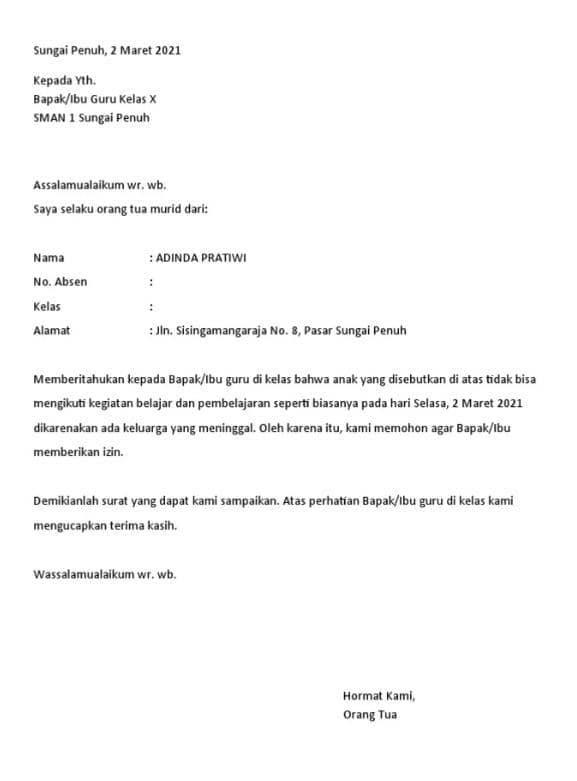 Sungai Penuh, 2 Maret 2021

Kepada Yth.
Bapak/Ibu Guru Kelas X
SMAN 1 Sungai Penuh

Assalamualaikum wr. wb.
Saya selaku orang tua murid dari:

Nama : ADINDA PRATIWI
No. Absen :
Kelas :
Alamat : Jln. Sisingamangaraja No. 8, Pasar Sungai Penuh

Memberitahukan kepada Bapak/Ibu guru di kelas bahwa anak yang disebutkan di atas tidak bisa mengikuti kegiatan belajar dan pembelajaran seperti biasanya pada hari Selasa, 2 Maret 2021 dikarenakan ada keluarga yang meninggal. Oleh karena itu, kami memohon agar Bapak/Ibu memberikan izin.

Demikianlah surat yang dapat kami sampaikan. Atas perhatian Bapak/Ibu guru di kelas kami mengucapkan terima kasih.

Wassalamualaikum wr. wb.

Hormat Kami,
Orang Tua